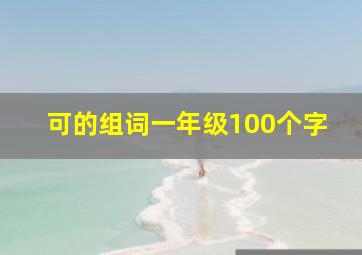 可的组词一年级100个字